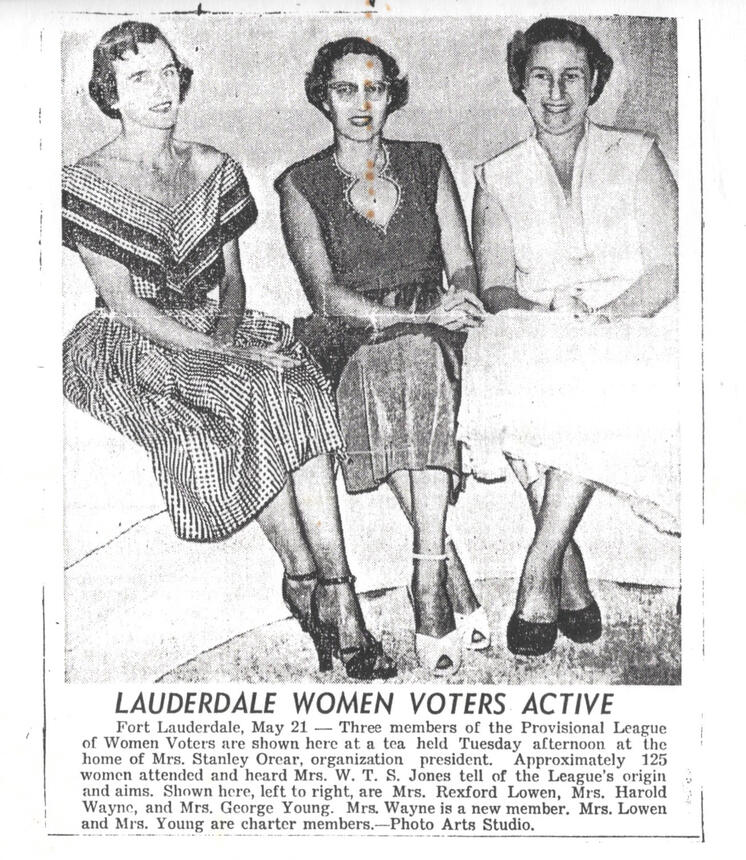 LAUDERDALE WOMEN VOTERS ACTIVE

Fort Lauderdale, May 21 — Three members of the Provisional League of Women Voters are shown here at a tea held Tuesday afternoon at the home of Mrs. Stanley Orear, organization president. Approximately 125 women attended and heard Mrs. W. T. S. Jones tell of the League's origin and aims. Shown here, left to right, are Mrs. Rexford Lowen, Mrs. Harold Wayne, and Mrs. George Young. Mrs. Wayne is a new member. Mrs. Lowen and Mrs. Young are charter members.—Photo Arts Studio.